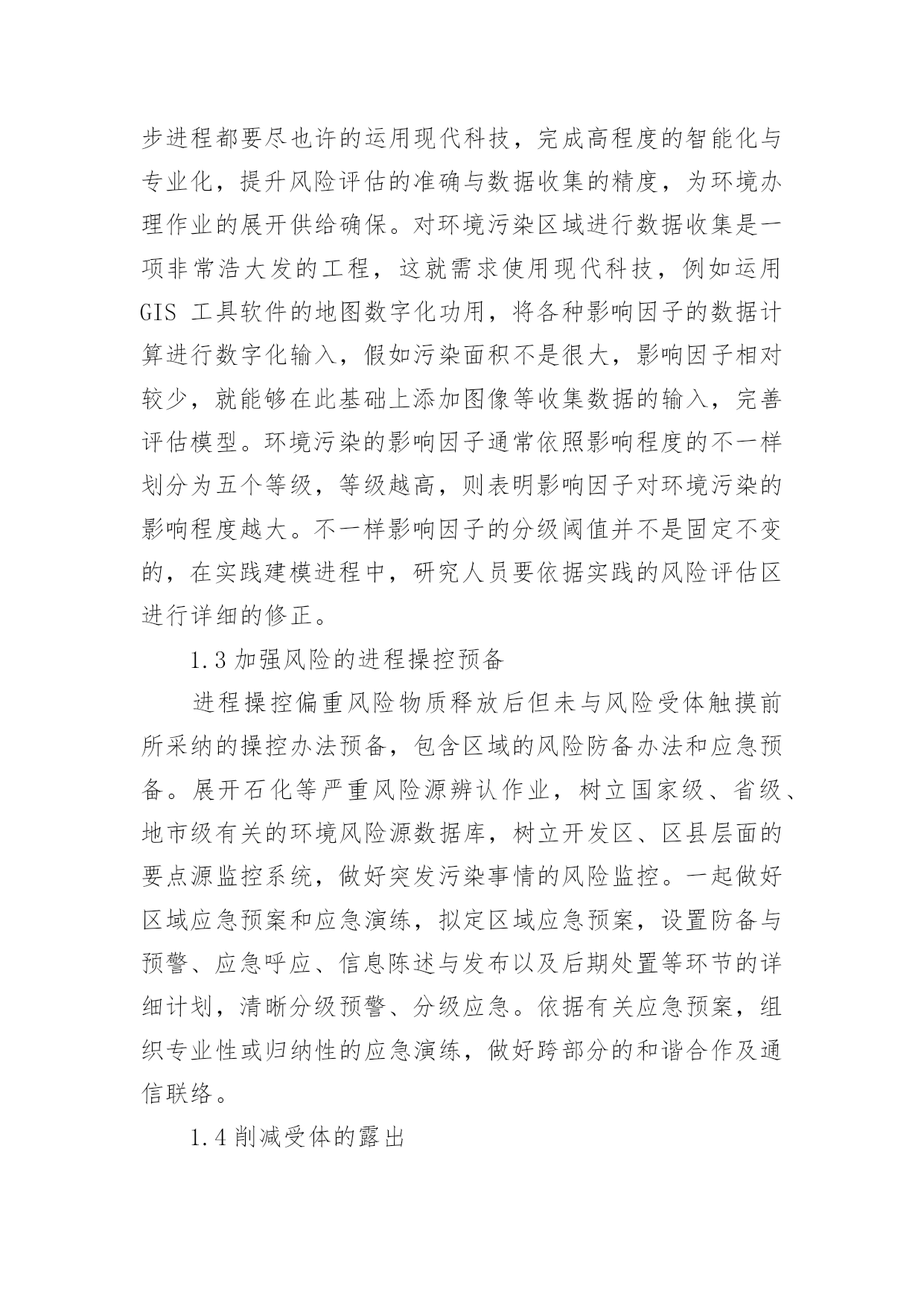 步进程都要尽也许的运用现代科技，完成高程度的智能化与专业化，提升风险评估的准确与数据收集的精度，为环境办理作业的展开供给确保。对环境污染区域进行数据收集是一项非常浩大发的工程，这就需求使用现代科技，例如运用 GIS 工具软件的地图数字化功用，将各种影响因子的数据计算进行数字化输入，假如污染面积不是很大，影响因子相对较少，就能够在此基础上添加图像等收集数据的输入，完善评估模型。环境污染的影响因子通常依照影响程度的不一样划分为五个等级，等级越高，则表明影响因子对环境污染的影响程度越大。不一样影响因子的分级阈值并不是固定不变的，在实践建模进程中，研究人员要依据实践的风险评估区进行详细的修正。

1.3 加强风险的进程操控预备

进程操控偏重风险物质释放后但未与风险受体触摸前所采纳的操控办法预备，包含区域的风险防备办法和应急预备。展开石化等严重风险源辨认作业，树立国家级、省级、地市级有关的环境风险源数据库，树立开发区、区县层面的要点源监控系统，做好突发污染事情的风险监控。一起做好区域应急预案和应急演练，拟定区域应急预案，设置防备与预警、应急呼应、信息陈述与发布以及后期处置等环节的详细计划，清晰分级预警、分级应急。依据有关应急预案，组织专业性或归纳性的应急演练，做好跨部分的和谐合作及通信联络。

1.4 削减受体的露出